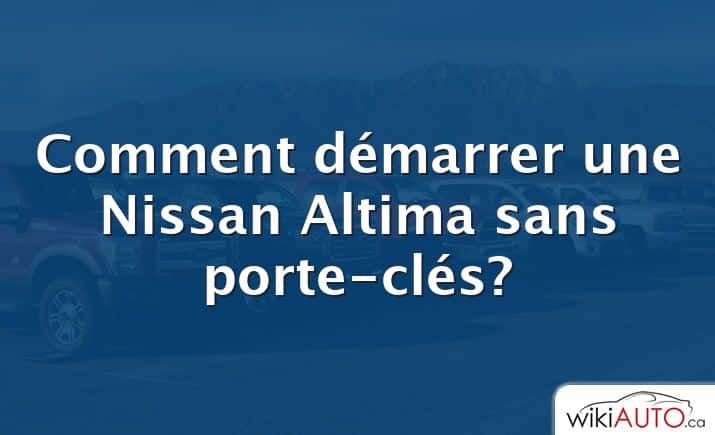 Comment démarrer une Nissan Altima sans porte-clés?

wikiAUTO.ca